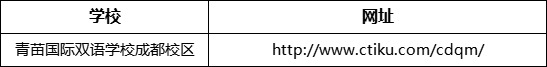 | 学校 | 网址 |
|---|---|
| 青苗国际双语学校成都校区 | http://www.ctiku.com/cdqm/ |